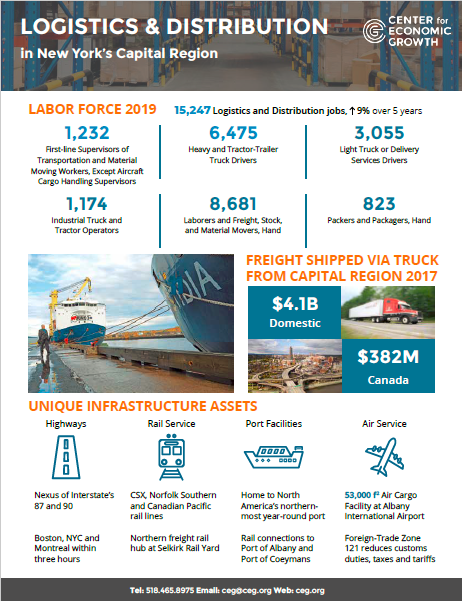 LOGISTICS & DISTRIBUTION
in New York's Capital Region

CENTER for ECONOMIC GROWTH

LABOR FORCE 2019

15,247 Logistics and Distribution jobs, ↑9% over 5 years

1,232
First-line Supervisors of Transportation and Material Moving Workers, Except Aircraft Cargo Handling Supervisors

6,475
Heavy and Tractor-Trailer Truck Drivers

3,055
Light Truck or Delivery Services Drivers

1,174
Industrial Truck and Tractor Operators

8,681
Laborers and Freight, Stock, and Material Movers, Hand

823
Packers and Packagers, Hand

FREIGHT SHIPPED VIA TRUCK FROM CAPITAL REGION 2017

$4.1B
Domestic

$382M
Canada

UNIQUE INFRASTRUCTURE ASSETS

Highways

Nexus of Interstate's 87 and 90

Boston, NYC and Montreal within three hours

Rail Service

CSX, Norfolk Southern and Canadian Pacific rail lines

Northern freight rail hub at Selkirk Rail Yard

Port Facilities

Home to North America's northern-most year-round port

Rail connections to Port of Albany and Port of Coeymans

Air Service

53,000 f² Air Cargo Facility at Albany International Airport

Foreign-Trade Zone 121 reduces customs duties, taxes and tariffs

Tel: 518.465.8975 Email: ceg@ceg.org Web: ceg.org